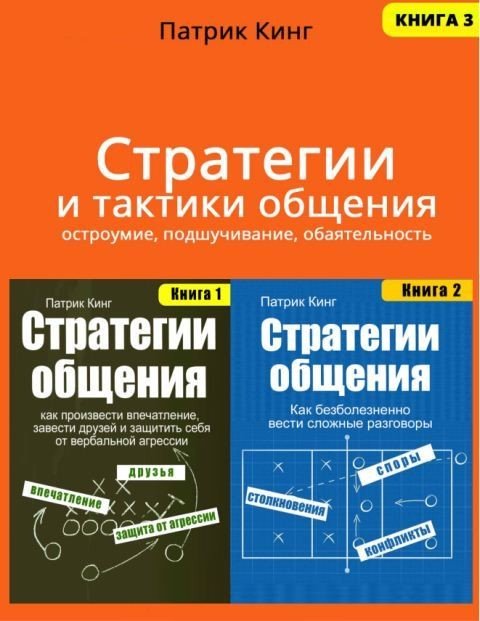 Патрик Кинг

КНИГА 3

Стратегии и тактики общения

остроумие, подшучивание, обаятельность

Патрик Кинг

Книга 1

Стратегии общения

как произвести впечатление, завести друзей и защитить себя от вербальной агрессии

друзья

впечатление

защита от агрессии

Патрик Кинг

Книга 2

Стратегии общения

Как безболезненно вести сложные разговоры

споры

столкновения

конфликты